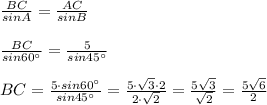 $\frac{BC}{sinA} = \frac{AC}{sinB}$

$\frac{BC}{sin60^\circ} = \frac{5}{sin45^\circ}$

$BC = \frac{5 \cdot sin60^\circ}{sin45^\circ} = \frac{5 \cdot \sqrt{3} \cdot 2}{2 \cdot \sqrt{2}} = \frac{5\sqrt{3}}{\sqrt{2}} = \frac{5\sqrt{6}}{2}$